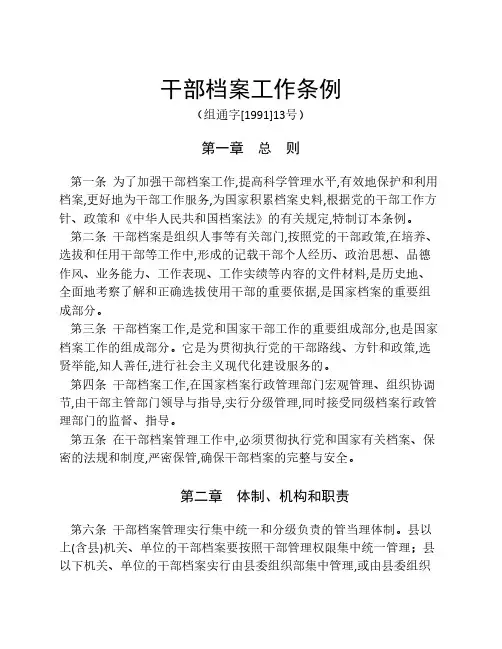 干部档案工作条例

（组通字[1991]13号）

第一章　总　则

第一条 为了加强干部档案工作,提高科学管理水平,有效地保护和利用档案,更好地为干部工作服务,为国家积累档案史料,根据党的干部工作方针、政策和《中华人民共和国档案法》的有关规定,特制订本条例。

第二条 干部档案是组织人事等有关部门,按照党的干部政策,在培养、选拔和任用干部等工作中,形成的记载干部个人经历、政治思想、品德作风、业务能力、工作表现、工作实绩等内容的文件材料,是历史地、全面地考察了解和正确选拔使用干部的重要依据,是国家档案的重要组成部分。

第三条 干部档案工作,是党和国家干部工作的重要组成部分,也是国家档案工作的组成部分。它是为贯彻执行党的干部路线、方针和政策,选贤举能,知人善任,进行社会主义现代化建设服务的。

第四条 干部档案工作,在国家档案行政管理部门宏观管理、组织协调节,由干部主管部门领导与指导,实行分级管理,同时接受同级档案行政管理部门的监督、指导。

第五条 在干部档案管理工作中,必须贯彻执行党和国家有关档案、保密的法规和制度,严密保管,确保干部档案的完整与安全。

第二章　体制、机构和职责

第六条 干部档案管理实行集中统一和分级负责的管当理体制。县以上(含县)机关、单位的干部档案要按照干部管理权限集中统一管理；县以下机关、单位的干部档案实行由县委组织部集中管理,或由县委组织